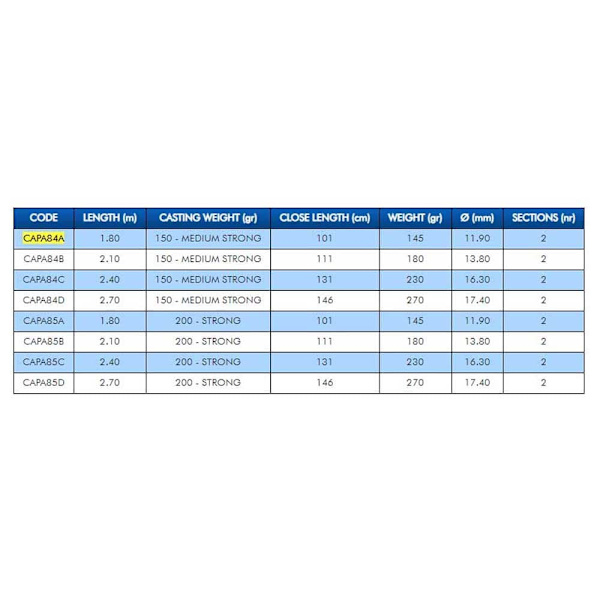 | CODE | LENGTH (m) | CASTING WEIGHT (gr) | CLOSE LENGTH (cm) | WEIGHT (gr) | Ø (mm) | SECTIONS (nr) |
|---|---|---|---|---|---|---|
| CAPA84A | 1.80 | 150 - MEDIUM STRONG | 101 | 145 | 11.90 | 2 |
| CAPA84B | 2.10 | 150 - MEDIUM STRONG | 111 | 180 | 13.80 | 2 |
| CAPA84C | 2.40 | 150 - MEDIUM STRONG | 131 | 230 | 16.30 | 2 |
| CAPA84D | 2.70 | 150 - MEDIUM STRONG | 146 | 270 | 17.40 | 2 |
| CAPA85A | 1.80 | 200 - STRONG | 101 | 145 | 11.90 | 2 |
| CAPA85B | 2.10 | 200 - STRONG | 111 | 180 | 13.80 | 2 |
| CAPA85C | 2.40 | 200 - STRONG | 131 | 230 | 16.30 | 2 |
| CAPA85D | 2.70 | 200 - STRONG | 146 | 270 | 17.40 | 2 |